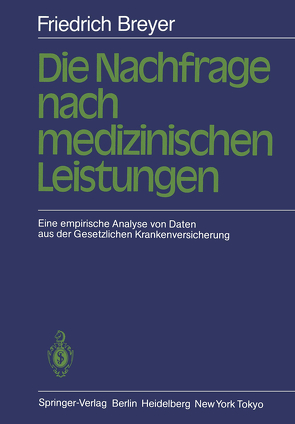 Friedrich Breyer

Die Nachfrage nach medizinischen Leistungen

Eine empirische Analyse von Daten aus der Gesetzlichen Krankenversicherung

Springer-Verlag Berlin Heidelberg New York Tokyo